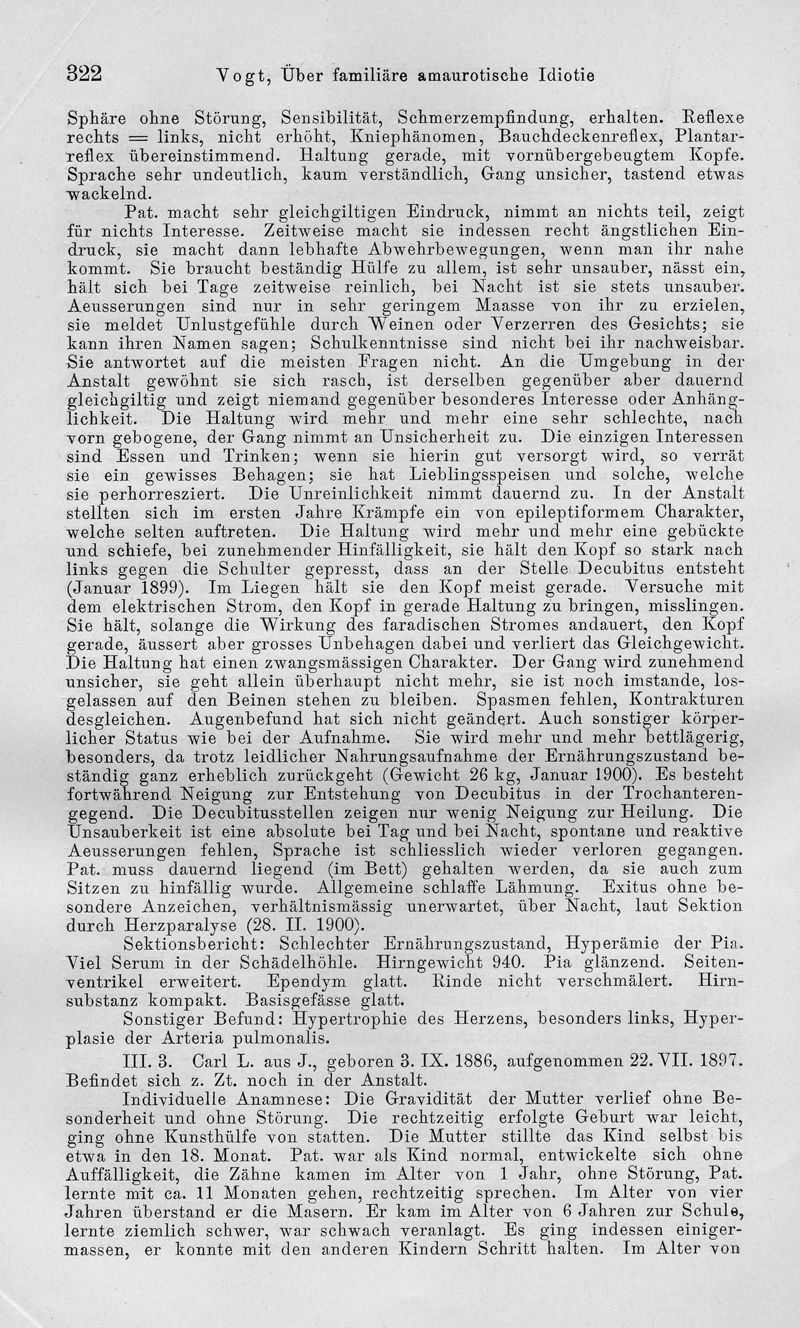 322 Vogt, Über familiäre amaurotische Idiotie

Sphäre ohne Störung, Sensibilität, Schmerzempfindung, erhalten. Reflexe rechts = links, nicht erhöht, Kniephänomen, Bauchdeckenreflex, Plantarreflex übereinstimmend. Haltung gerade, mit vornübergebeugtem Kopfe. Sprache sehr undeutlich, kaum verständlich, Gang unsicher, tastend etwas wackelnd.

Pat. macht sehr gleichgiltigen Eindruck, nimmt an nichts teil, zeigt für nichts Interesse. Zeitweise macht sie indessen recht ängstlichen Eindruck, sie macht dann lebhafte Abwehrbewegungen, wenn man ihr nahe kommt. Sie braucht beständig Hülfe zu allem, ist sehr unsauber, nässt ein, hält sich bei Tage zeitweise reinlich, bei Nacht ist sie stets unsauber. Aeusserungen sind nur in sehr geringem Maasse von ihr zu erzielen, sie meldet Unlustgefühle durch Weinen oder Verzerren des Gesichts; sie kann ihren Namen sagen; Schulkenntnisse sind nicht bei ihr nachweisbar. Sie antwortet auf die meisten Fragen nicht. An die Umgebung in der Anstalt gewöhnt sie sich rasch, ist derselben gegenüber aber dauernd gleichgiltig und zeigt niemand gegenüber besonderes Interesse oder Anhänglichkeit. Die Haltung wird mehr und mehr eine sehr schlechte, nach vorn gebogene, der Gang nimmt an Unsicherheit zu. Die einzigen Interessen sind Essen und Trinken; wenn sie hierin gut versorgt wird, so verrät sie ein gewisses Behagen; sie hat Lieblingsspeisen und solche, welche sie perhorresziert. Die Unreinlichkeit nimmt dauernd zu. In der Anstalt stellten sich im ersten Jahre Krämpfe ein von epileptiformem Charakter, welche selten auftreten. Die Haltung wird mehr und mehr eine gebückte und schiefe, bei zunehmender Hinfälligkeit, sie hält den Kopf so stark nach links gegen die Schulter gepresst, dass an der Stelle Decubitus entsteht (Januar 1899). Im Liegen hält sie den Kopf meist gerade. Versuche mit dem elektrischen Strom, den Kopf in gerade Haltung zu bringen, misslingen. Sie hält, solange die Wirkung des faradischen Stromes andauert, den Kopf gerade, äussert aber grosses Unbehagen dabei und verliert das Gleichgewicht. Die Haltung hat einen zwangsmässigen Charakter. Der Gang wird zunehmend unsicher, sie geht allein überhaupt nicht mehr, sie ist noch imstande, losgelassen auf den Beinen stehen zu bleiben. Spasmen fehlen, Kontrakturen desgleichen. Augenbefund hat sich nicht geändert. Auch sonstiger körperlicher Status wie bei der Aufnahme. Sie wird mehr und mehr bettlägerig, besonders, da trotz leidlicher Nahrungsaufnahme der Ernährungszustand beständig ganz erheblich zurückgeht (Gewicht 26 kg, Januar 1900). Es besteht fortwährend Neigung zur Entstehung von Decubitus in der Trochanterengegend. Die Decubitusstellen zeigen nur wenig Neigung zur Heilung. Die Unsauberkeit ist eine absolute bei Tag und bei Nacht, spontane und reaktive Aeusserungen fehlen, Sprache ist schliesslich wieder verloren gegangen. Pat. muss dauernd liegend (im Bett) gehalten werden, da sie auch zum Sitzen zu hinfällig wurde. Allgemeine schlaffe Lähmung. Exitus ohne besondere Anzeichen, verhältnismässig unerwartet, über Nacht, laut Sektion durch Herzparalyse (28. II. 1900).

Sektionsbericht: Schlechter Ernährungszustand, Hyperämie der Pia. Viel Serum in der Schädelhöhle. Hirngewicht 940. Pia glänzend. Seitenventrikel erweitert. Ependym glatt. Rinde nicht verschmälert. Hirnsubstanz kompakt. Basisgefässe glatt.

Sonstiger Befund: Hypertrophie des Herzens, besonders links, Hyperplasie der Arteria pulmonalis.

III. 3. Carl L. aus J., geboren 3. IX. 1886, aufgenommen 22. VII. 1897. Befindet sich z. Zt. noch in der Anstalt.

Individuelle Anamnese: Die Gravidität der Mutter verlief ohne Besonderheit und ohne Störung. Die rechtzeitig erfolgte Geburt war leicht, ging ohne Kunsthülfe von statten. Die Mutter stillte das Kind selbst bis etwa in den 18. Monat. Pat. war als Kind normal, entwickelte sich ohne Auffälligkeit, die Zähne kamen im Alter von 1 Jahr, ohne Störung, Pat. lernte mit ca. 11 Monaten gehen, rechtzeitig sprechen. Im Alter von vier Jahren überstand er die Masern. Er kam im Alter von 6 Jahren zur Schule, lernte ziemlich schwer, war schwach veranlagt. Es ging indessen einigermassen, er konnte mit den anderen Kindern Schritt halten. Im Alter von